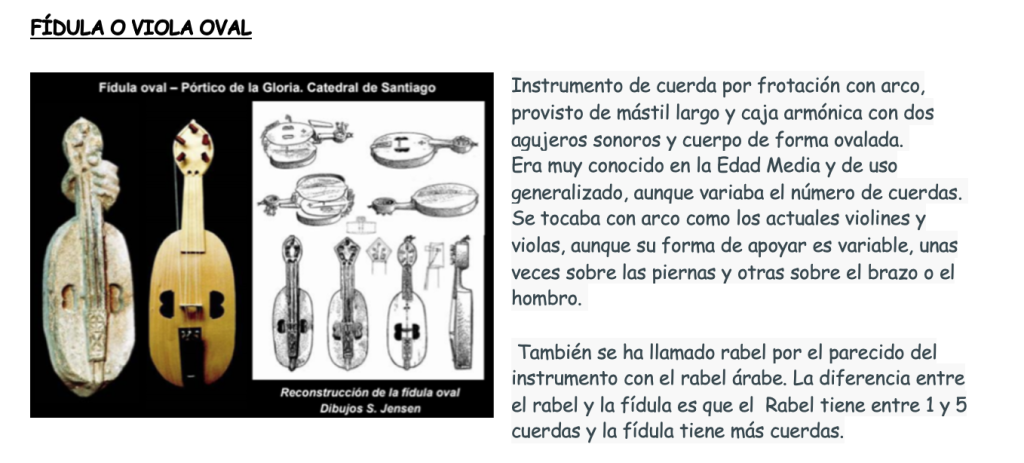 FÍDULA O VIOLA OVAL

Fídula oval – Pórtico de la Gloria. Catedral de Santiago

Reconstrucción de la fídula oval
Dibujos S. Jensen

Instrumento de cuerda por frotación con arco, provisto de mástil largo y caja armónica con dos agujeros sonoros y cuerpo de forma ovalada.
Era muy conocido en la Edad Media y de uso generalizado, aunque variaba el número de cuerdas. Se tocaba con arco como los actuales violines y violas, aunque su forma de apoyar es variable, unas veces sobre las piernas y otras sobre el brazo o el hombro.

También se ha llamado rabel por el parecido del instrumento con el rabel árabe. La diferencia entre el rabel y la fídula es que el Rabel tiene entre 1 y 5 cuerdas y la fídula tiene más cuerdas.